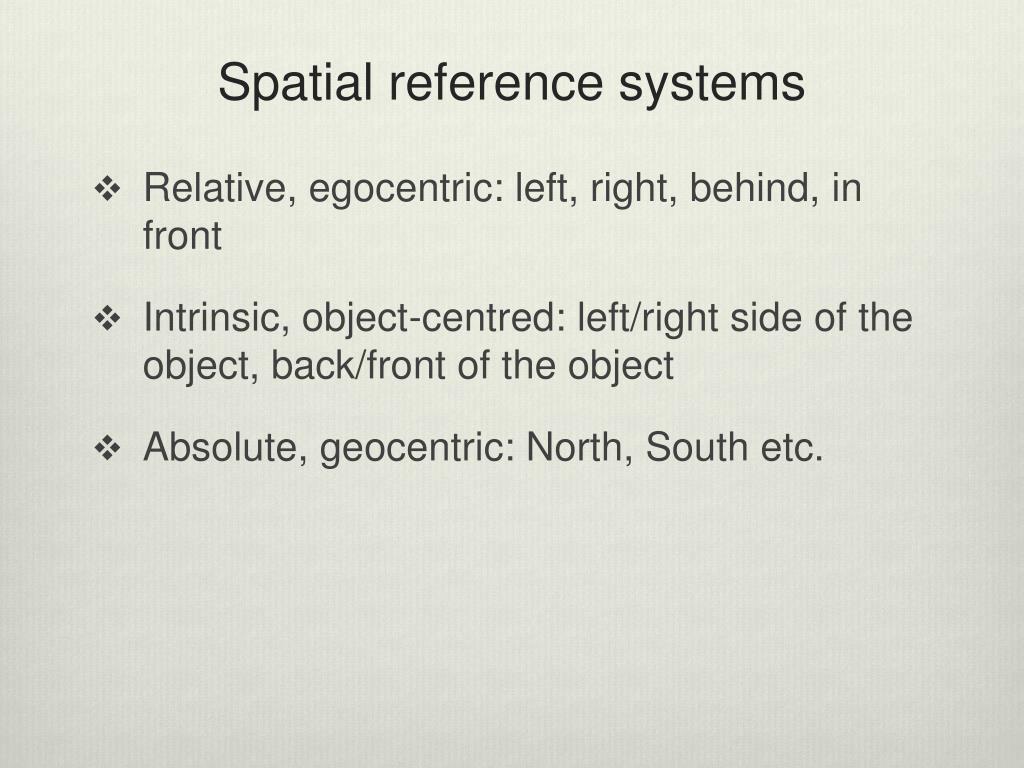 Spatial reference systems

❖ Relative, egocentric: left, right, behind, in front

❖ Intrinsic, object-centred: left/right side of the object, back/front of the object

❖ Absolute, geocentric: North, South etc.